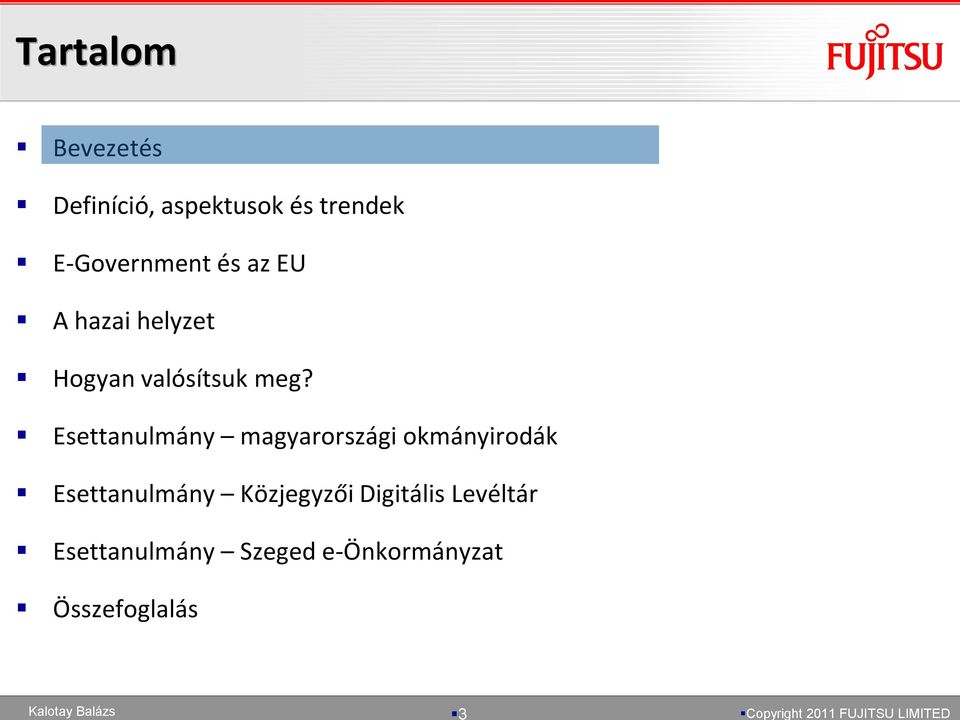 Tartalom

FUJITSU

- Bevezetés
- Definíció, aspektusok és trendek
- E-Government és az EU
- A hazai helyzet
- Hogyan valósítsuk meg?
- Esettanulmány – magyarországi okmányirodák
- Esettanulmány – Közjegyzői Digitális Levéltár
- Esettanulmány – Szeged e-Önkormányzat
- Összefoglalás

Kalotay Balázs

3

Copyright 2011 FUJITSU LIMITED